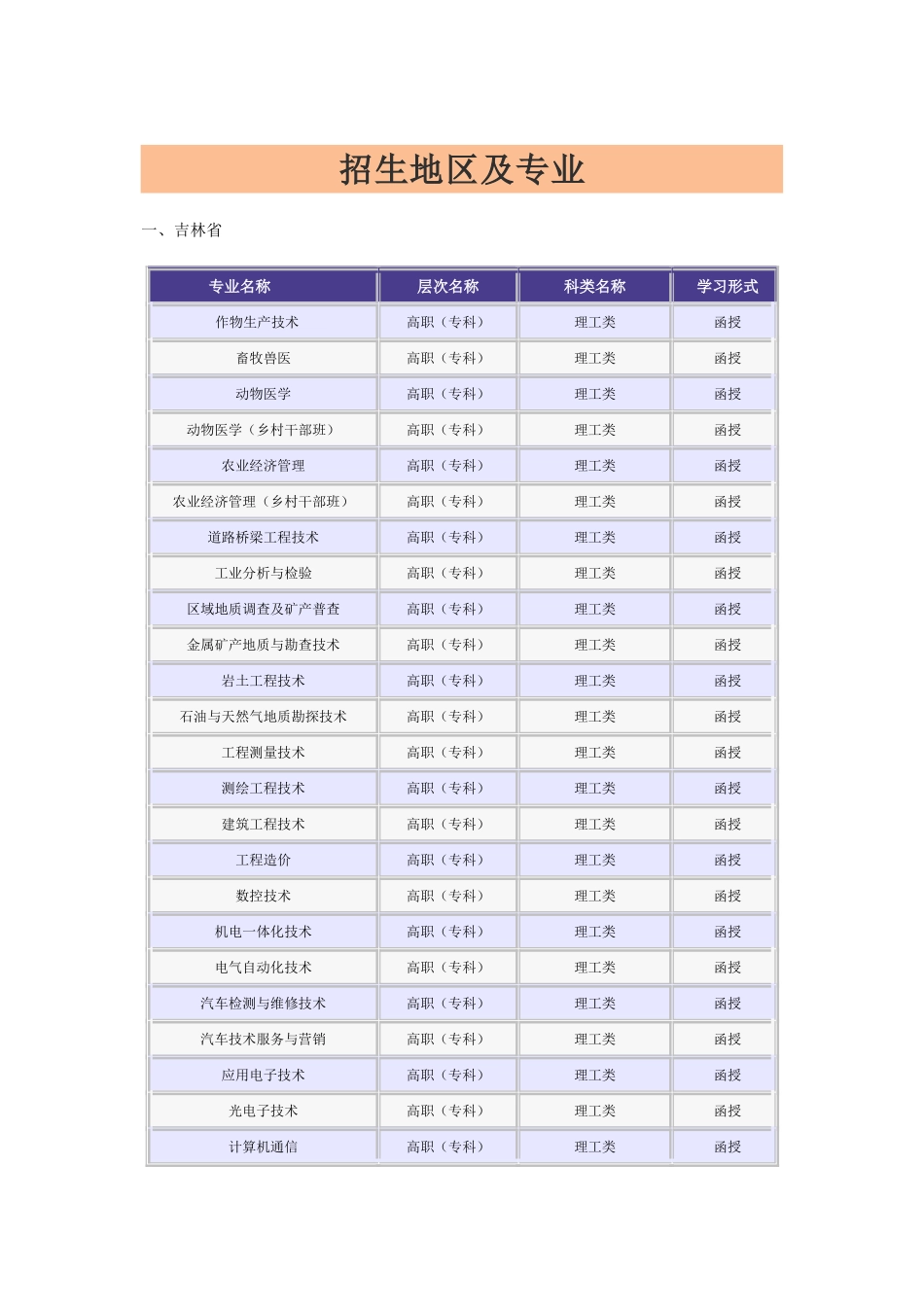 招生地区及专业

一、吉林省

| 专业名称 | 层次名称 | 科类名称 | 学习形式 |
|---|---|---|---|
| 作物生产技术 | 高职（专科） | 理工类 | 函授 |
| 畜牧兽医 | 高职（专科） | 理工类 | 函授 |
| 动物医学 | 高职（专科） | 理工类 | 函授 |
| 动物医学（乡村干部班） | 高职（专科） | 理工类 | 函授 |
| 农业经济管理 | 高职（专科） | 理工类 | 函授 |
| 农业经济管理（乡村干部班） | 高职（专科） | 理工类 | 函授 |
| 道路桥梁工程技术 | 高职（专科） | 理工类 | 函授 |
| 工业分析与检验 | 高职（专科） | 理工类 | 函授 |
| 区域地质调查及矿产普查 | 高职（专科） | 理工类 | 函授 |
| 金属矿产地质与勘查技术 | 高职（专科） | 理工类 | 函授 |
| 岩土工程技术 | 高职（专科） | 理工类 | 函授 |
| 石油与天然气地质勘探技术 | 高职（专科） | 理工类 | 函授 |
| 工程测量技术 | 高职（专科） | 理工类 | 函授 |
| 测绘工程技术 | 高职（专科） | 理工类 | 函授 |
| 建筑工程技术 | 高职（专科） | 理工类 | 函授 |
| 工程造价 | 高职（专科） | 理工类 | 函授 |
| 数控技术 | 高职（专科） | 理工类 | 函授 |
| 机电一体化技术 | 高职（专科） | 理工类 | 函授 |
| 电气自动化技术 | 高职（专科） | 理工类 | 函授 |
| 汽车检测与维修技术 | 高职（专科） | 理工类 | 函授 |
| 汽车技术服务与营销 | 高职（专科） | 理工类 | 函授 |
| 应用电子技术 | 高职（专科） | 理工类 | 函授 |
| 光电子技术 | 高职（专科） | 理工类 | 函授 |
| 计算机通信 | 高职（专科） | 理工类 | 函授 |